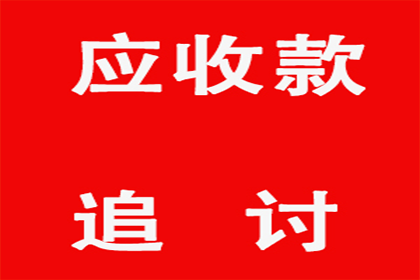 应收款

追 讨